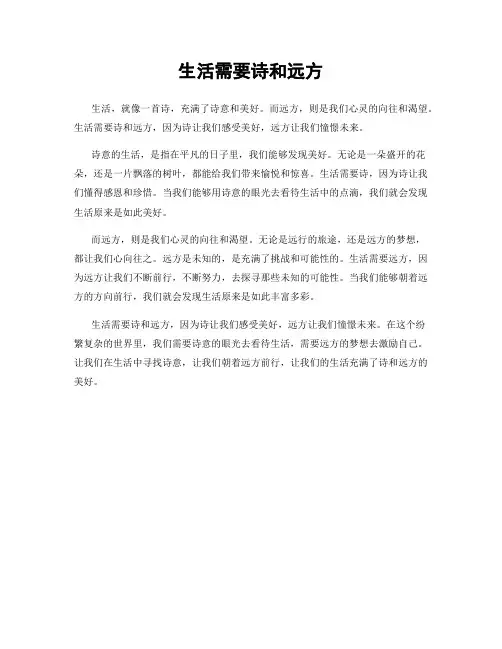 生活需要诗和远方

生活，就像一首诗，充满了诗意和美好。而远方，则是我们心灵的向往和渴望。生活需要诗和远方，因为诗让我们感受美好，远方让我们憧憬未来。

诗意的生活，是指在平凡的日子里，我们能够发现美好。无论是一朵盛开的花朵，还是一片飘落的树叶，都能给我们带来愉悦和惊喜。生活需要诗，因为诗让我们懂得感恩和珍惜。当我们能够用诗意的眼光去看待生活中的点滴，我们就会发现生活原来是如此美好。

而远方，则是我们心灵的向往和渴望。无论是远行的旅途，还是远方的梦想，都让我们心向往之。远方是未知的，是充满了挑战和可能性的。生活需要远方，因为远方让我们不断前行，不断努力，去探寻那些未知的可能性。当我们能够朝着远方的方向前行，我们就会发现生活原来是如此丰富多彩。

生活需要诗和远方，因为诗让我们感受美好，远方让我们憧憬未来。在这个纷繁复杂的世界里，我们需要诗意的眼光去看待生活，需要远方的梦想去激励自己。让我们在生活中寻找诗意，让我们朝着远方前行，让我们的生活充满了诗和远方的美好。